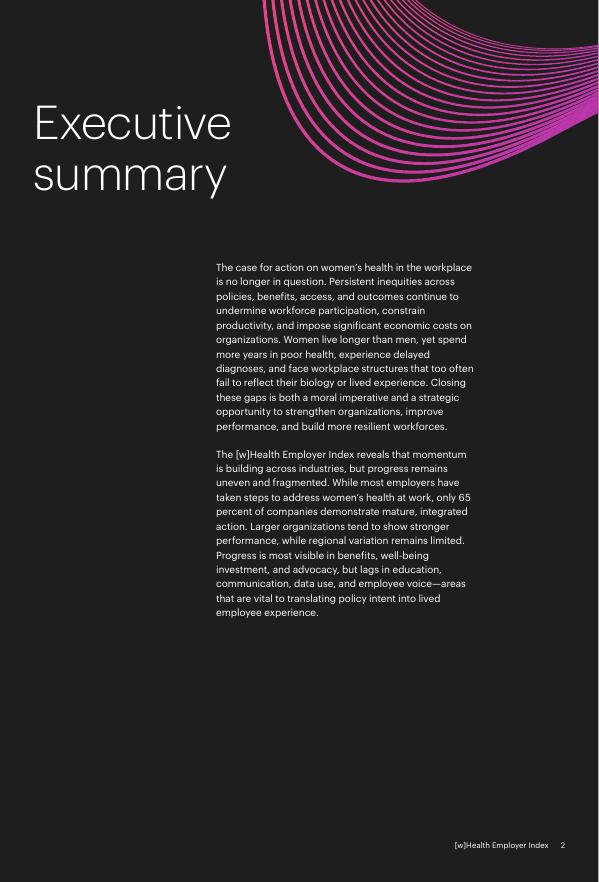 Executive summary

The case for action on women's health in the workplace is no longer in question. Persistent inequities across policies, benefits, access, and outcomes continue to undermine workforce participation, constrain productivity, and impose significant economic costs on organizations. Women live longer than men, yet spend more years in poor health, experience delayed diagnoses, and face workplace structures that too often fail to reflect their biology or lived experience. Closing these gaps is both a moral imperative and a strategic opportunity to strengthen organizations, improve performance, and build more resilient workforces.

The [w]Health Employer Index reveals that momentum is building across industries, but progress remains uneven and fragmented. While most employers have taken steps to address women's health at work, only 65 percent of companies demonstrate mature, integrated action. Larger organizations tend to show stronger performance, while regional variation remains limited. Progress is most visible in benefits, well-being investment, and advocacy, but lags in education, communication, data use, and employee voice—areas that are vital to translating policy intent into lived employee experience.

[w]Health Employer Index 2